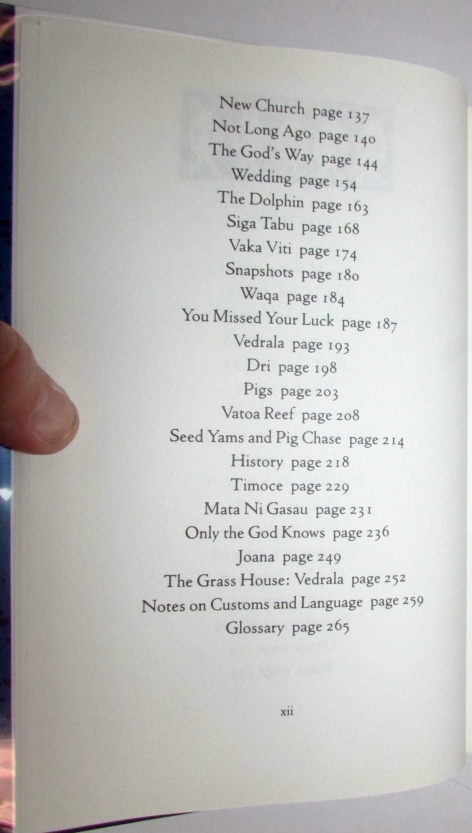 New Church page 137
Not Long Ago page 140
The God's Way page 144
Wedding page 154
The Dolphin page 163
Siga Tabu page 168
Vaka Viti page 174
Snapshots page 180
Waqa page 184
You Missed Your Luck page 187
Vedrala page 193
Dri page 198
Pigs page 203
Vatoa Reef page 208
Seed Yams and Pig Chase page 214
History page 218
Timoce page 229
Mata Ni Gasau page 231
Only the God Knows page 236
Joana page 249
The Grass House: Vedrala page 252
Notes on Customs and Language page 259
Glossary page 265

xii